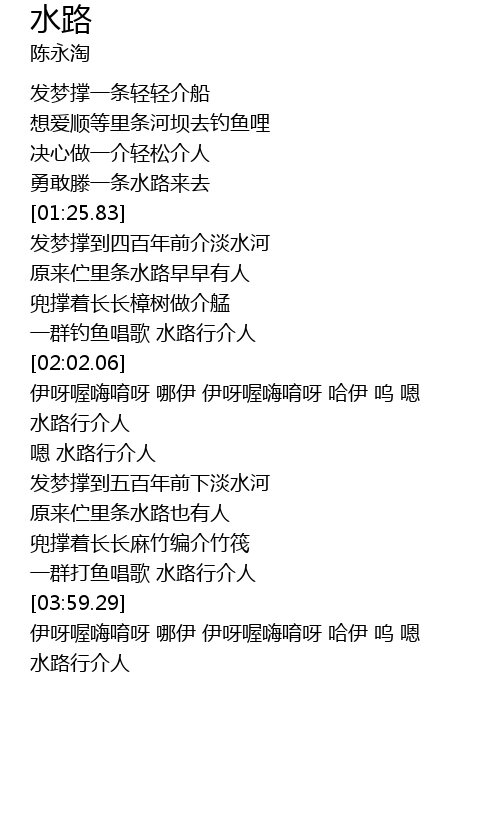 水路
陈永淘

发梦撑一条轻轻介船
想爱顺等里条河坝去钓鱼哩
决心做一介轻松介人
勇敢滕一条水路来去
[01:25.83]
发梦撑到四百年前介淡水河
原来伫里条水路早早有人
兜撑着长长樟树做介艋
一群钓鱼唱歌 水路行介人
[02:02.06]
伊呀喔嗨唷呀 哪伊 伊呀喔嗨唷呀 哈伊 呜 嗯
水路行介人
嗯 水路行介人
发梦撑到五百年前下淡水河
原来伫里条水路也有人
兜撑着长长麻竹编介竹筏
一群打鱼唱歌 水路行介人
[03:59.29]
伊呀喔嗨唷呀 哪伊 伊呀喔嗨唷呀 哈伊 呜 嗯
水路行介人